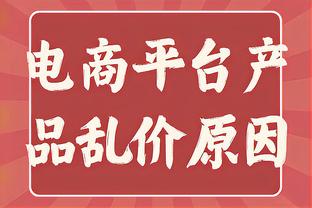 电商平台产品乱价原因